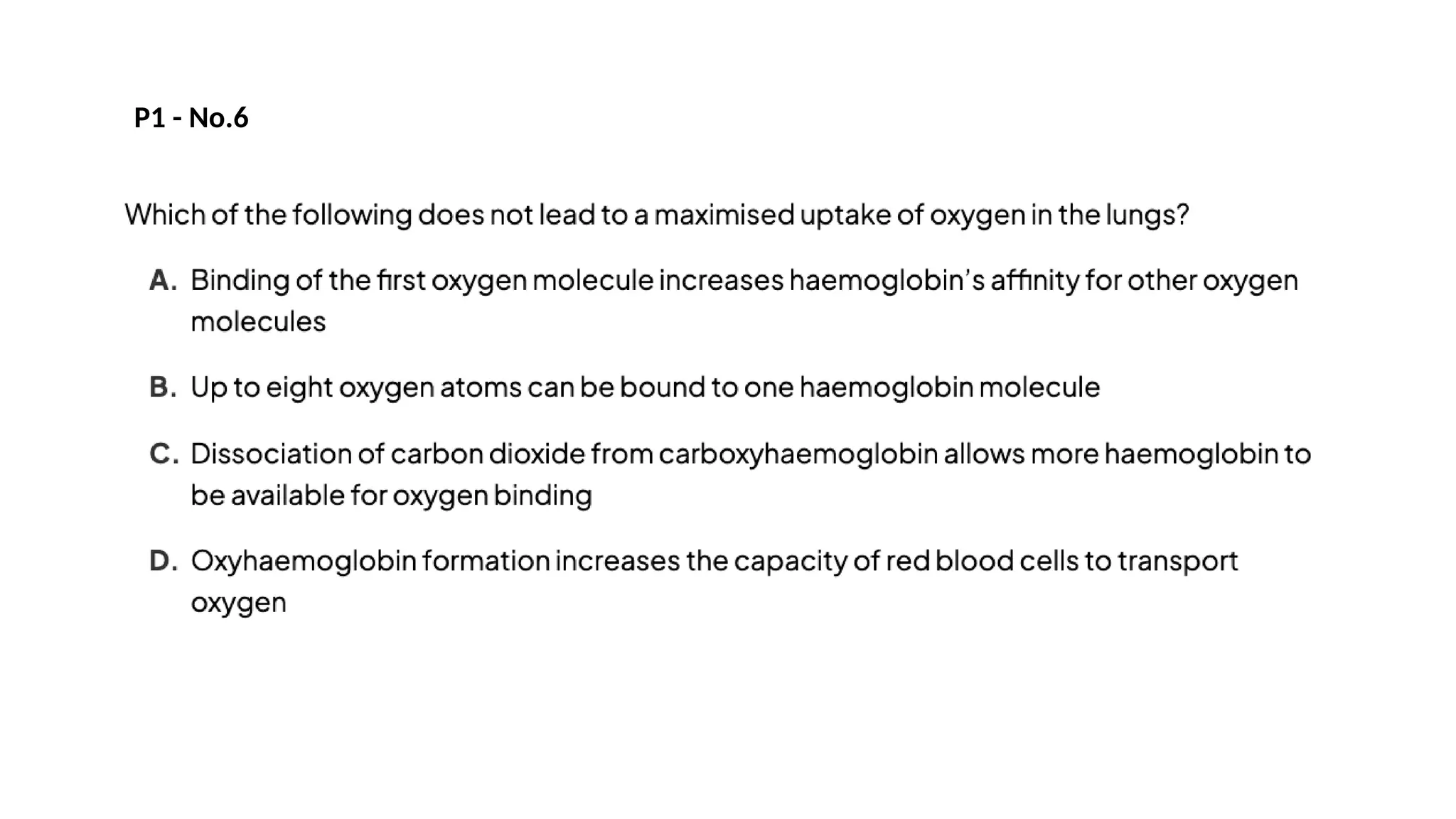 P1 - No.6

Which of the following does not lead to a maximised uptake of oxygen in the lungs?

A. Binding of the first oxygen molecule increases haemoglobin's affinity for other oxygen molecules

B. Up to eight oxygen atoms can be bound to one haemoglobin molecule

C. Dissociation of carbon dioxide from carboxyhaemoglobin allows more haemoglobin to be available for oxygen binding

D. Oxyhaemoglobin formation increases the capacity of red blood cells to transport oxygen